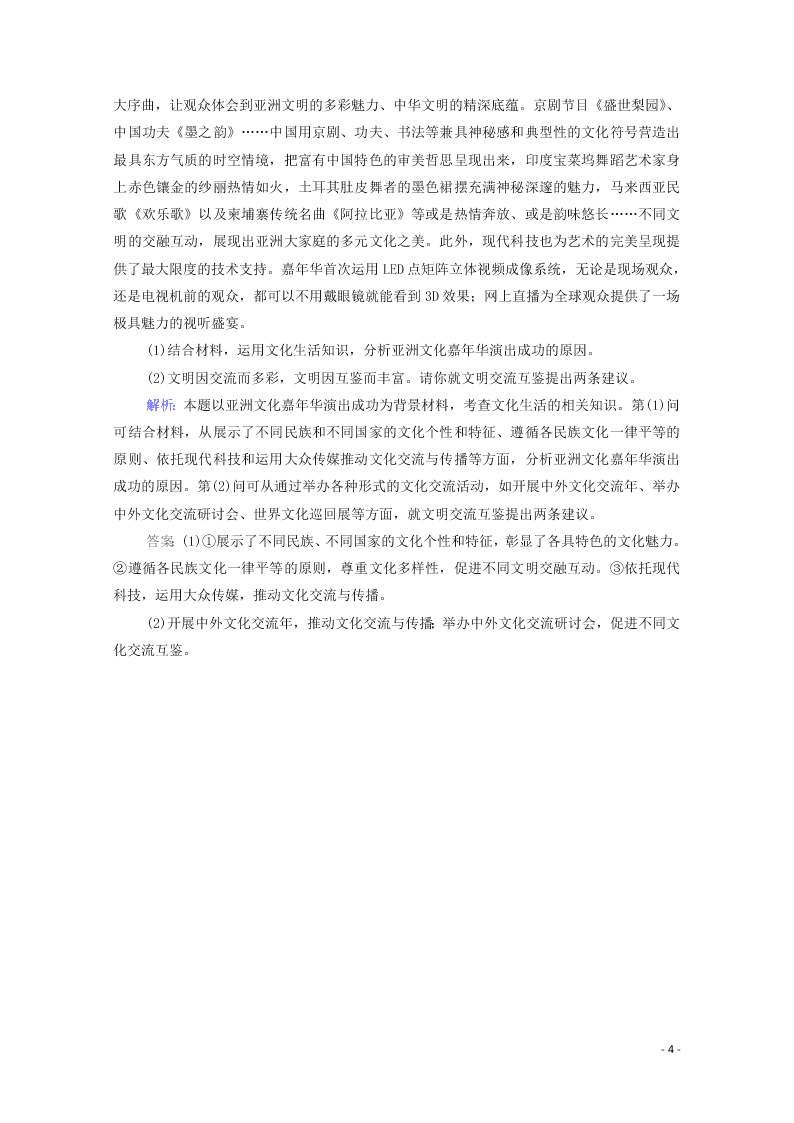 大序曲，让观众体会到亚洲文明的多彩魅力、中华文明的精深底蕴。京剧节目《盛世梨园》、中国功夫《墨之韵》……中国用京剧、功夫、书法等兼具神秘感和典型性的文化符号营造出最具东方气质的时空情境，把富有中国特色的审美哲思呈现出来，印度宝莱坞舞蹈艺术家身上赤色镶金的纱丽热情如火，土耳其肚皮舞者的墨色裙摆充满神秘深邃的魅力，马来西亚民歌《欢乐歌》以及柬埔寨传统名曲《阿拉比亚》等或是热情奔放、或是韵味悠长……不同文明的交融互动，展现出亚洲大家庭的多元文化之美。此外，现代科技也为艺术的完美呈现提供了最大限度的技术支持。嘉年华首次运用LED点矩阵立体视频成像系统，无论是现场观众，还是电视机前的观众，都可以不用戴眼镜就能看到3D效果；网上直播为全球观众提供了一场极具魅力的视听盛宴。

(1)结合材料，运用文化生活知识，分析亚洲文化嘉年华演出成功的原因。

(2)文明因交流而多彩，文明因互鉴而丰富。请你就文明交流互鉴提出两条建议。

解析：本题以亚洲文化嘉年华演出成功为背景材料，考查文化生活的相关知识。第(1)问可结合材料，从展示了不同民族和不同国家的文化个性和特征、遵循各民族文化一律平等的原则、依托现代科技和运用大众传媒推动文化交流与传播等方面，分析亚洲文化嘉年华演出成功的原因。第(2)问可从通过举办各种形式的文化交流活动，如开展中外文化交流年、举办中外文化交流研讨会、世界文化巡回展等方面，就文明交流互鉴提出两条建议。

答案 (1)①展示了不同民族、不同国家的文化个性和特征，彰显了各具特色的文化魅力。②遵循各民族文化一律平等的原则，尊重文化多样性，促进不同文明交融互动。③依托现代科技，运用大众传媒，推动文化交流与传播。

(2)开展中外文化交流年，推动文化交流与传播 举办中外文化交流研讨会，促进不同文化交流互鉴。

- 4 -